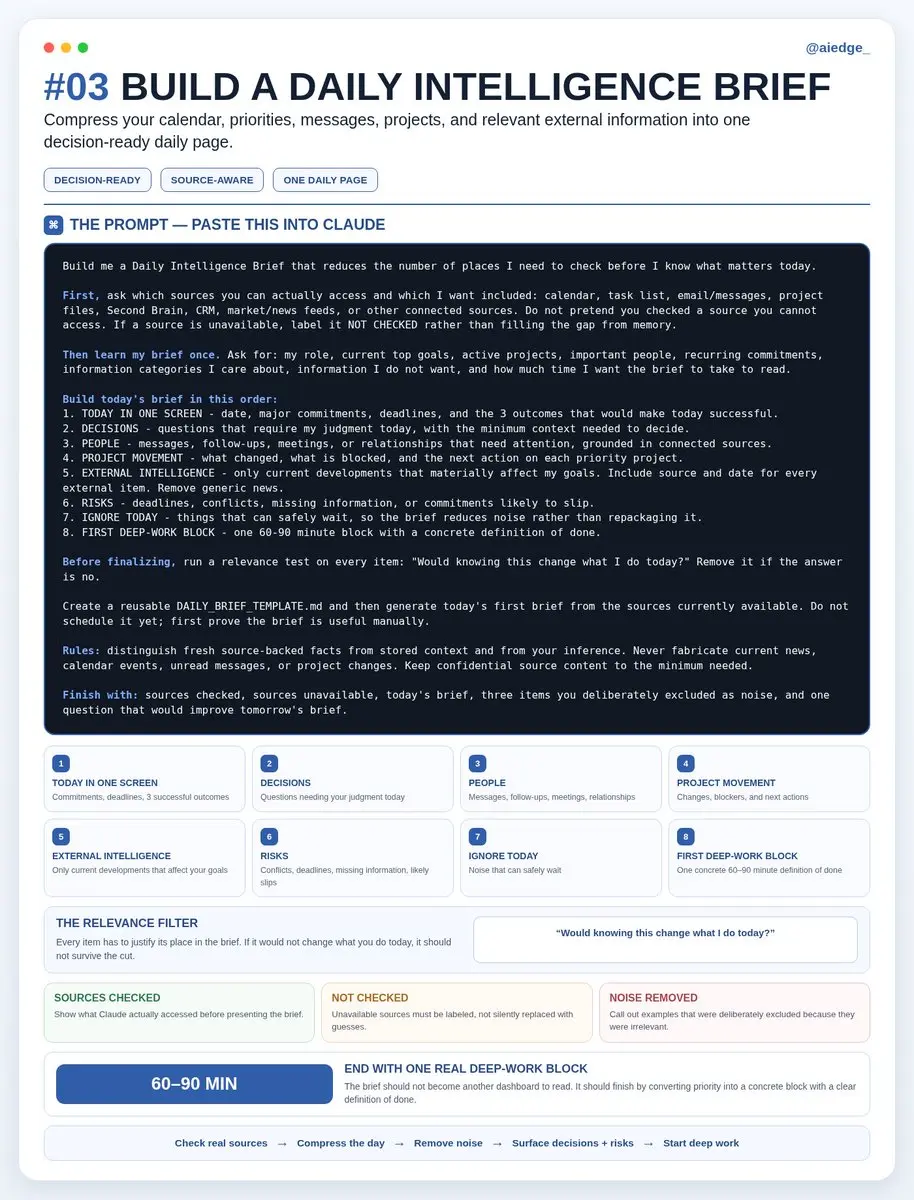 @aiedge_

#03 BUILD A DAILY INTELLIGENCE BRIEF

Compress your calendar, priorities, messages, projects, and relevant external information into one decision-ready daily page.

DECISION-READY
SOURCE-AWARE
ONE DAILY PAGE

⌘ THE PROMPT — PASTE THIS INTO CLAUDE

Build me a Daily Intelligence Brief that reduces the number of places I need to check before I know what matters today.

First, ask which sources you can actually access and which I want included: calendar, task list, email/messages, project files, Second Brain, CRM, market/news feeds, or other connected sources. Do not pretend you checked a source you cannot access. If a source is unavailable, label it NOT CHECKED rather than filling the gap from memory.

Then learn my brief once. Ask for: my role, current top goals, active projects, important people, recurring commitments, information categories I care about, information I do not want, and how much time I want the brief to take to read.

Build today's brief in this order:
1. TODAY IN ONE SCREEN - date, major commitments, deadlines, and the 3 outcomes that would make today successful.
2. DECISIONS - questions that require my judgment today, with the minimum context needed to decide.
3. PEOPLE - messages, follow-ups, meetings, or relationships that need attention, grounded in connected sources.
4. PROJECT MOVEMENT - what changed, what is blocked, and the next action on each priority project.
5. EXTERNAL INTELLIGENCE - only current developments that materially affect my goals. Include source and date for every external item. Remove generic news.
6. RISKS - deadlines, conflicts, missing information, or commitments likely to slip.
7. IGNORE TODAY - things that can safely wait, so the brief reduces noise rather than repackaging it.
8. FIRST DEEP-WORK BLOCK - one 60-90 minute block with a concrete definition of done.

Before finalizing, run a relevance test on every item: "Would knowing this change what I do today?" Remove it if the answer is no.

Create a reusable DAILY_BRIEF_TEMPLATE.md and then generate today's first brief from the sources currently available. Do not schedule it yet; first prove the brief is useful manually.

Rules: distinguish fresh source-backed facts from stored context and from your inference. Never fabricate current news, calendar events, unread messages, or project changes. Keep confidential source content to the minimum needed.

Finish with: sources checked, sources unavailable, today's brief, three items you deliberately excluded as noise, and one question that would improve tomorrow's brief.

1
TODAY IN ONE SCREEN
Commitments, deadlines, 3 successful outcomes

2
DECISIONS
Questions needing your judgment today

3
PEOPLE
Messages, follow-ups, meetings, relationships

4
PROJECT MOVEMENT
Changes, blockers, and next actions

5
EXTERNAL INTELLIGENCE
Only current developments that affect your goals

6
RISKS
Conflicts, deadlines, missing information, likely slips

7
IGNORE TODAY
Noise that can safely wait

8
FIRST DEEP-WORK BLOCK
One concrete 60–90 minute definition of done

THE RELEVANCE FILTER
Every item has to justify its place in the brief. If it would not change what you do today, it should not survive the cut.

"Would knowing this change what I do today?"

SOURCES CHECKED
Show what Claude actually accessed before presenting the brief.

NOT CHECKED
Unavailable sources must be labeled, not silently replaced with guesses.

NOISE REMOVED
Call out examples that were deliberately excluded because they were irrelevant.

60–90 MIN

END WITH ONE REAL DEEP-WORK BLOCK
The brief should not become another dashboard to read. It should finish by converting priority into a concrete block with a clear definition of done.

Check real sources → Compress the day → Remove noise → Surface decisions + risks → Start deep work